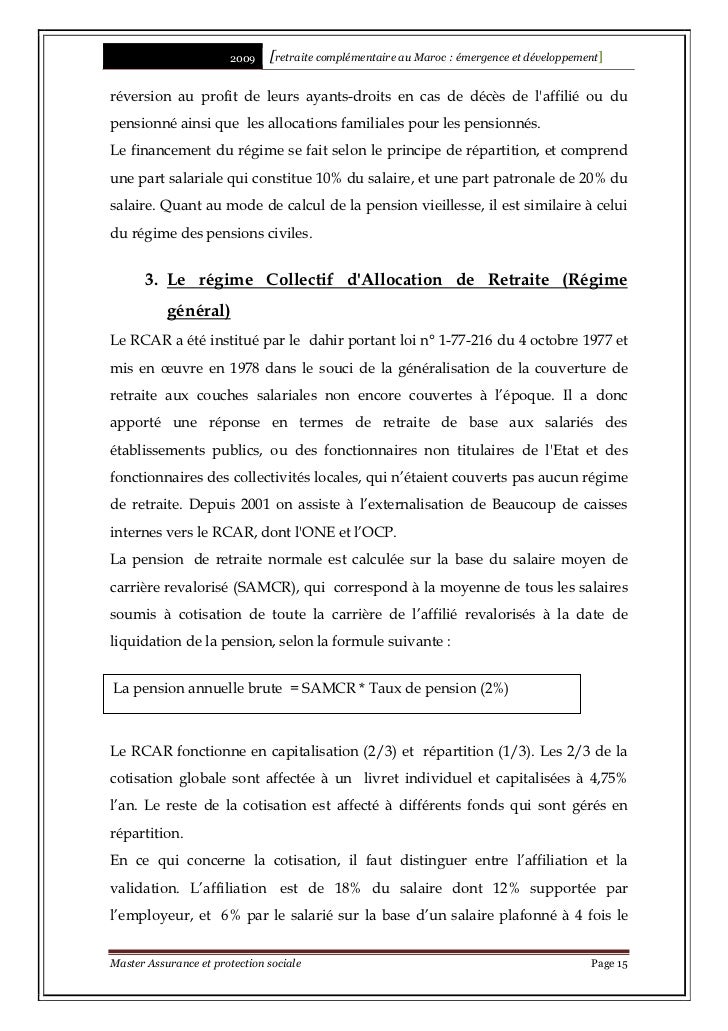 2009 [retraite complémentaire au Maroc : émergence et développement]

réversion au profit de leurs ayants-droits en cas de décès de l'affilié ou du pensionné ainsi que les allocations familiales pour les pensionnés.
Le financement du régime se fait selon le principe de répartition, et comprend une part salariale qui constitue 10% du salaire, et une part patronale de 20% du salaire. Quant au mode de calcul de la pension vieillesse, il est similaire à celui du régime des pensions civiles.

3. Le régime Collectif d'Allocation de Retraite (Régime général)

Le RCAR a été institué par le dahir portant loi n° 1-77-216 du 4 octobre 1977 et mis en œuvre en 1978 dans le souci de la généralisation de la couverture de retraite aux couches salariales non encore couvertes à l'époque. Il a donc apporté une réponse en termes de retraite de base aux salariés des établissements publics, ou des fonctionnaires non titulaires de l'Etat et des fonctionnaires des collectivités locales, qui n'étaient couverts pas aucun régime de retraite. Depuis 2001 on assiste à l'externalisation de Beaucoup de caisses internes vers le RCAR, dont l'ONE et l'OCP.
La pension de retraite normale est calculée sur la base du salaire moyen de carrière revalorisé (SAMCR), qui correspond à la moyenne de tous les salaires soumis à cotisation de toute la carrière de l'affilié revalorisés à la date de liquidation de la pension, selon la formule suivante :

La pension annuelle brute = SAMCR * Taux de pension (2%)

Le RCAR fonctionne en capitalisation (2/3) et répartition (1/3). Les 2/3 de la cotisation globale sont affectée à un livret individuel et capitalisées à 4,75% l'an. Le reste de la cotisation est affecté à différents fonds qui sont gérés en répartition.
En ce qui concerne la cotisation, il faut distinguer entre l'affiliation et la validation. L'affiliation est de 18% du salaire dont 12% supportée par l'employeur, et 6% par le salarié sur la base d'un salaire plafonné à 4 fois le

Master Assurance et protection sociale Page 15